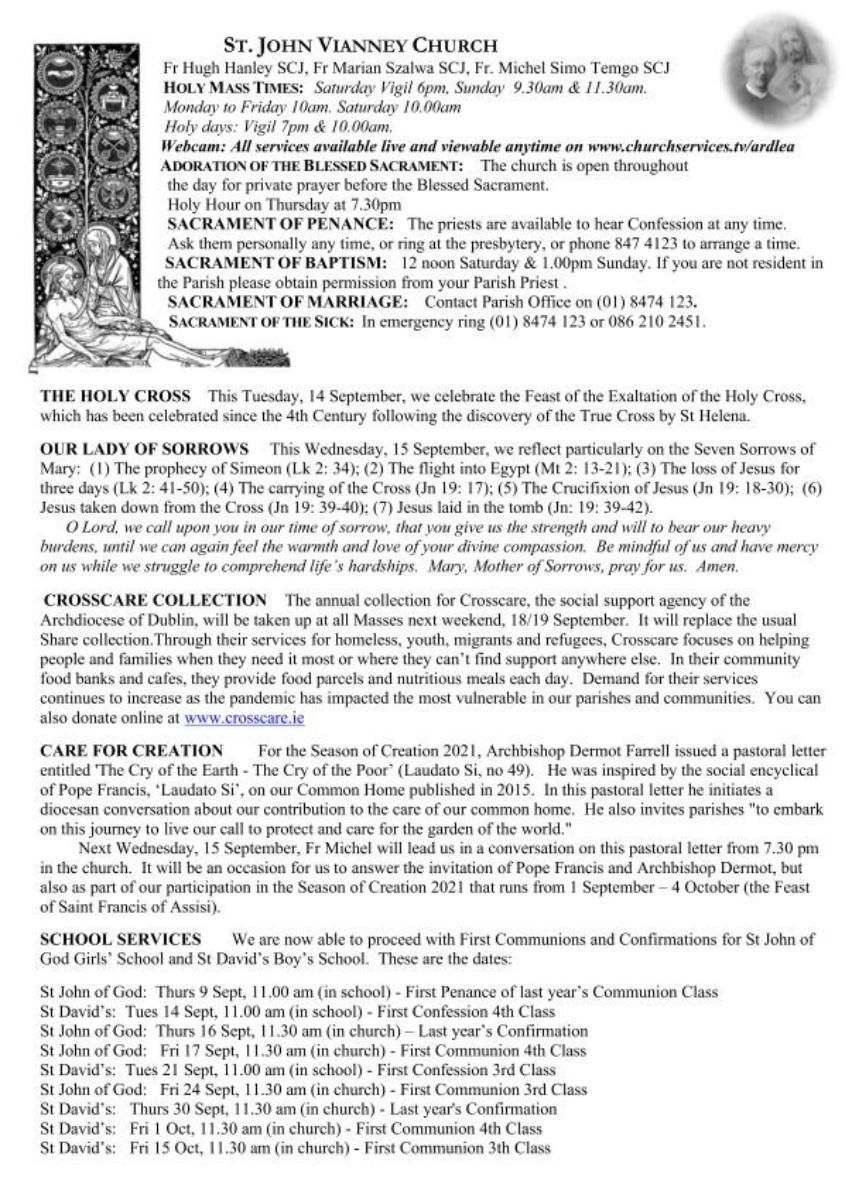 ST. JOHN VIANNEY CHURCH
Fr Hugh Hanley SCJ, Fr Marian Szalwa SCJ, Fr. Michel Simo Temgo SCJ
HOLY MASS TIMES: Saturday Vigil 6pm, Sunday 9.30am & 11.30am.
Monday to Friday 10am. Saturday 10.00am
Holy days: Vigil 7pm & 10.00am.
Webcam: All services available live and viewable anytime on www.churchservices.tv/ardlea
ADORATION OF THE BLESSED SACRAMENT: The church is open throughout the day for private prayer before the Blessed Sacrament.
Holy Hour on Thursday at 7.30pm
SACRAMENT OF PENANCE: The priests are available to hear Confession at any time. Ask them personally any time, or ring at the presbytery, or phone 847 4123 to arrange a time.
SACRAMENT OF BAPTISM: 12 noon Saturday & 1.00pm Sunday. If you are not resident in the Parish please obtain permission from your Parish Priest .
SACRAMENT OF MARRIAGE: Contact Parish Office on (01) 8474 123.
SACRAMENT OF THE SICK: In emergency ring (01) 8474 123 or 086 210 2451.

THE HOLY CROSS This Tuesday, 14 September, we celebrate the Feast of the Exaltation of the Holy Cross, which has been celebrated since the 4th Century following the discovery of the True Cross by St Helena.

OUR LADY OF SORROWS This Wednesday, 15 September, we reflect particularly on the Seven Sorrows of Mary: (1) The prophecy of Simeon (Lk 2: 34); (2) The flight into Egypt (Mt 2: 13-21); (3) The loss of Jesus for three days (Lk 2: 41-50); (4) The carrying of the Cross (Jn 19: 17); (5) The Crucifixion of Jesus (Jn 19: 18-30); (6) Jesus taken down from the Cross (Jn 19: 39-40); (7) Jesus laid in the tomb (Jn: 19: 39-42).
O Lord, we call upon you in our time of sorrow, that you give us the strength and will to bear our heavy burdens, until we can again feel the warmth and love of your divine compassion. Be mindful of us and have mercy on us while we struggle to comprehend life's hardships. Mary, Mother of Sorrows, pray for us. Amen.

CROSSCARE COLLECTION The annual collection for Crosscare, the social support agency of the Archdiocese of Dublin, will be taken up at all Masses next weekend, 18/19 September. It will replace the usual Share collection.Through their services for homeless, youth, migrants and refugees, Crosscare focuses on helping people and families when they need it most or where they can't find support anywhere else. In their community food banks and cafes, they provide food parcels and nutritious meals each day. Demand for their services continues to increase as the pandemic has impacted the most vulnerable in our parishes and communities. You can also donate online at www.crosscare.ie

CARE FOR CREATION For the Season of Creation 2021, Archbishop Dermot Farrell issued a pastoral letter entitled 'The Cry of the Earth - The Cry of the Poor' (Laudato Si, no 49). He was inspired by the social encyclical of Pope Francis, 'Laudato Si', on our Common Home published in 2015. In this pastoral letter he initiates a diocesan conversation about our contribution to the care of our common home. He also invites parishes "to embark on this journey to live our call to protect and care for the garden of the world."
Next Wednesday, 15 September, Fr Michel will lead us in a conversation on this pastoral letter from 7.30 pm in the church. It will be an occasion for us to answer the invitation of Pope Francis and Archbishop Dermot, but also as part of our participation in the Season of Creation 2021 that runs from 1 September – 4 October (the Feast of Saint Francis of Assisi).

SCHOOL SERVICES We are now able to proceed with First Communions and Confirmations for St John of God Girls' School and St David's Boy's School. These are the dates:

St John of God: Thurs 9 Sept, 11.00 am (in school) - First Penance of last year's Communion Class
St David's: Tues 14 Sept, 11.00 am (in school) - First Confession 4th Class
St John of God: Thurs 16 Sept, 11.30 am (in church) – Last year's Confirmation
St John of God: Fri 17 Sept, 11.30 am (in church) - First Communion 4th Class
St David's: Tues 21 Sept, 11.00 am (in school) - First Confession 3rd Class
St John of God: Fri 24 Sept, 11.30 am (in church) - First Communion 3rd Class
St David's: Thurs 30 Sept, 11.30 am (in church) - Last year's Confirmation
St David's: Fri 1 Oct, 11.30 am (in church) - First Communion 4th Class
St David's: Fri 15 Oct, 11.30 am (in church) - First Communion 3th Class